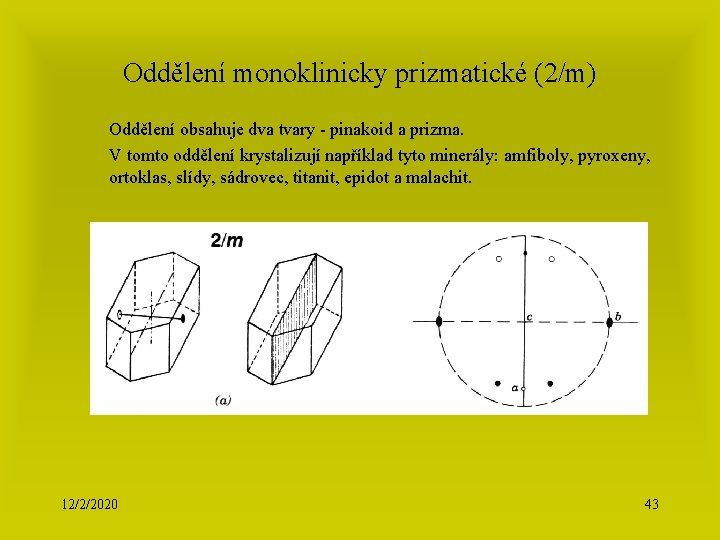 Oddělení monoklinicky prizmatické (2/m)

Oddělení obsahuje dva tvary - pinakoid a prizma.

V tomto oddělení krystalizují například tyto minerály: amfiboly, pyroxeny, ortoklas, slídy, sádrovec, titanit, epidot a malachit.

2/m

(a)

c

b

a

12/2/2020

43